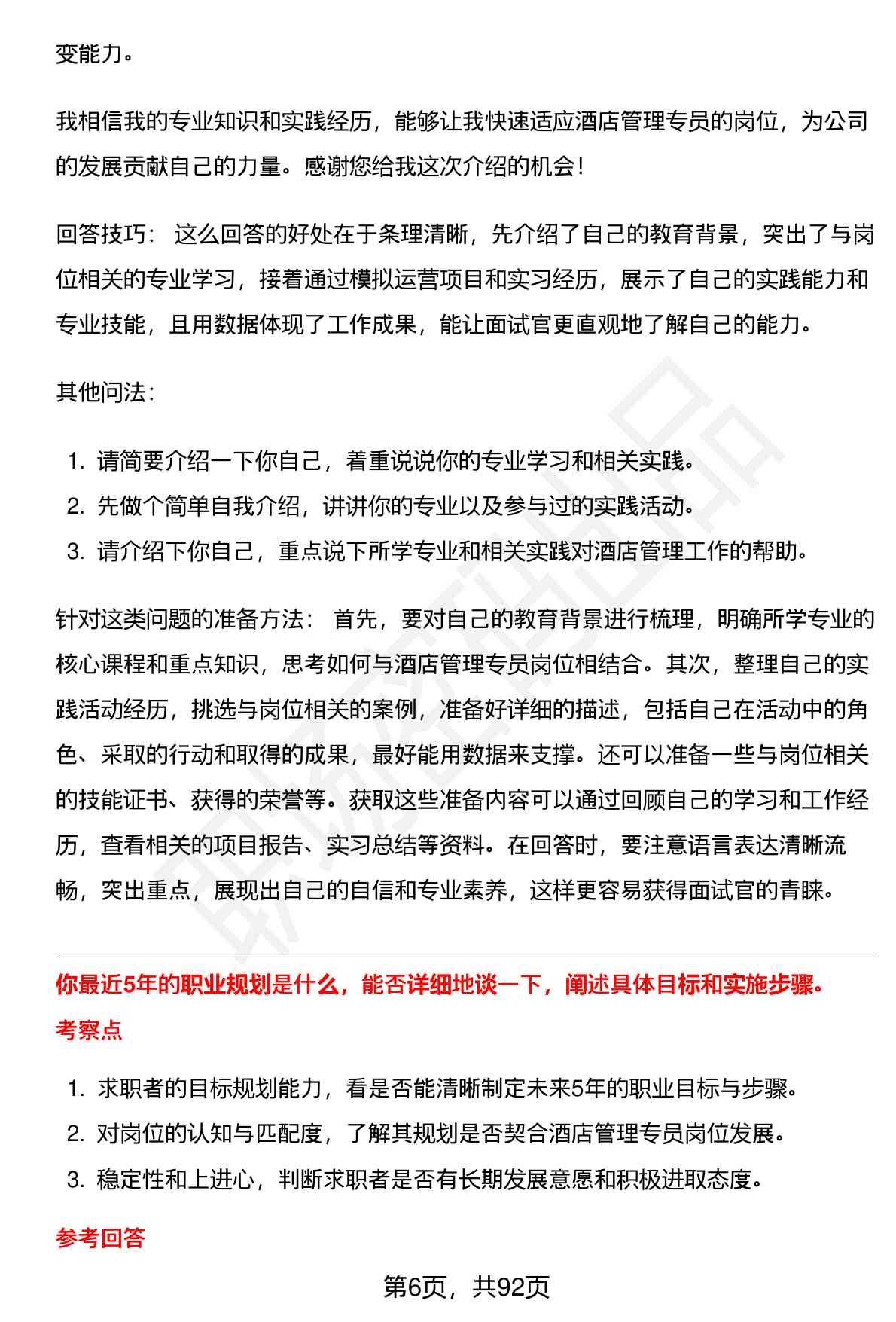 变能力。

我相信我的专业知识和实践经历，能够让我快速适应酒店管理专员的岗位，为公司的发展贡献自己的力量。感谢您给我这次介绍的机会！

回答技巧： 这么回答的好处在于条理清晰，先介绍了自己的教育背景，突出了与岗位相关的专业学习，接着通过模拟运营项目和实习经历，展示了自己的实践能力和专业技能，且用数据体现了工作成果，能让面试官更直观地了解自己的能力。

其他问法：

1. 请简要介绍一下你自己，着重说说你的专业学习和相关实践。
2. 先做个简单自我介绍，讲讲你的专业以及参与过的实践活动。
3. 请介绍下你自己，重点说下所学专业和相关实践对酒店管理工作的帮助。

针对这类问题的准备方法： 首先，要对自己的教育背景进行梳理，明确所学专业的核心课程和重点知识，思考如何与酒店管理专员岗位相结合。其次，整理自己的实践活动经历，挑选与岗位相关的案例，准备好详细的描述，包括自己在活动中的角色、采取的行动和取得的成果，最好能用数据来支撑。还可以准备一些与岗位相关的技能证书、获得的荣誉等。获取这些准备内容可以通过回顾自己的学习和工作经历，查看相关的项目报告、实习总结等资料。在回答时，要注意语言表达清晰流畅，突出重点，展现出自己的自信和专业素养，这样更容易获得面试官的青睐。

你最近5年的职业规划是什么，能否详细地谈一下，阐述具体目标和实施步骤。

考察点

1. 求职者的目标规划能力，看是否能清晰制定未来5年的职业目标与步骤。
2. 对岗位的认知与匹配度，了解其规划是否契合酒店管理专员岗位发展。
3. 稳定性和上进心，判断求职者是否有长期发展意愿和积极进取态度。

参考回答

第6页，共92页